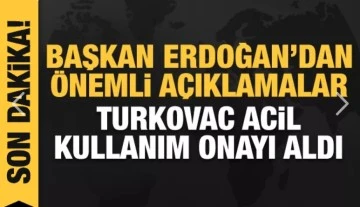 SON DAKİKA!

BAŞKAN ERDOĞAN'DAN ÖNEMLİ AÇIKLAMALAR

TURKOVAC ACİL KULLANIM ONAYI ALDI